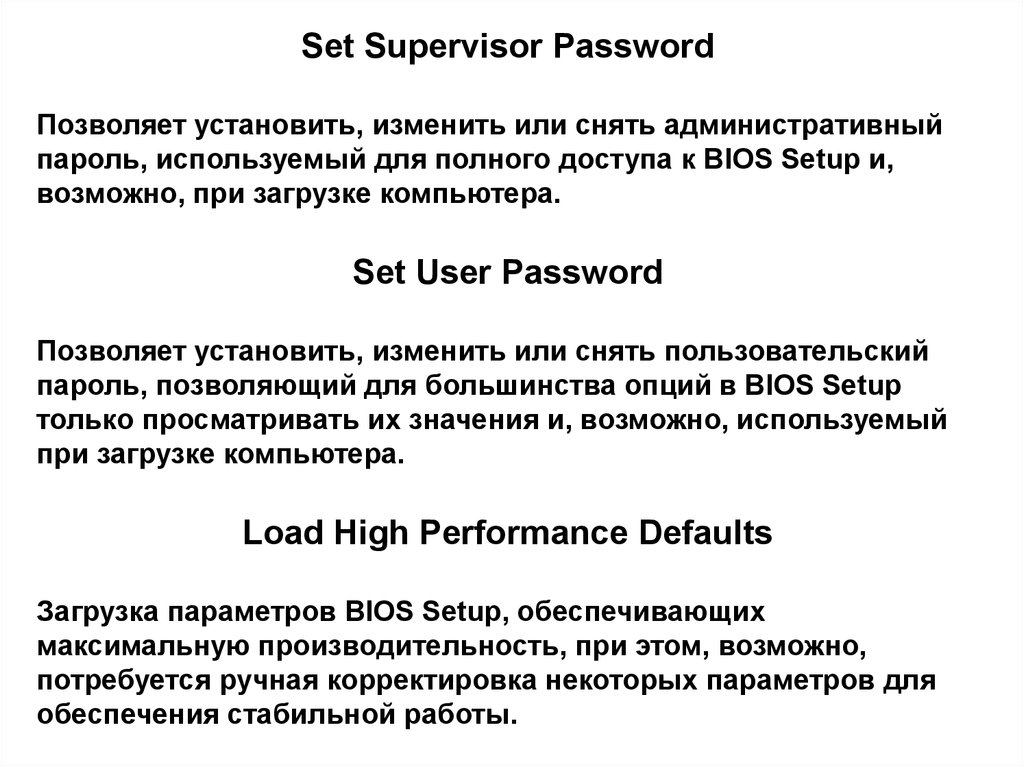 Set Supervisor Password

Позволяет установить, изменить или снять административный пароль, используемый для полного доступа к BIOS Setup и, возможно, при загрузке компьютера.

Set User Password

Позволяет установить, изменить или снять пользовательский пароль, позволяющий для большинства опций в BIOS Setup только просматривать их значения и, возможно, используемый при загрузке компьютера.

Load High Performance Defaults

Загрузка параметров BIOS Setup, обеспечивающих максимальную производительность, при этом, возможно, потребуется ручная корректировка некоторых параметров для обеспечения стабильной работы.